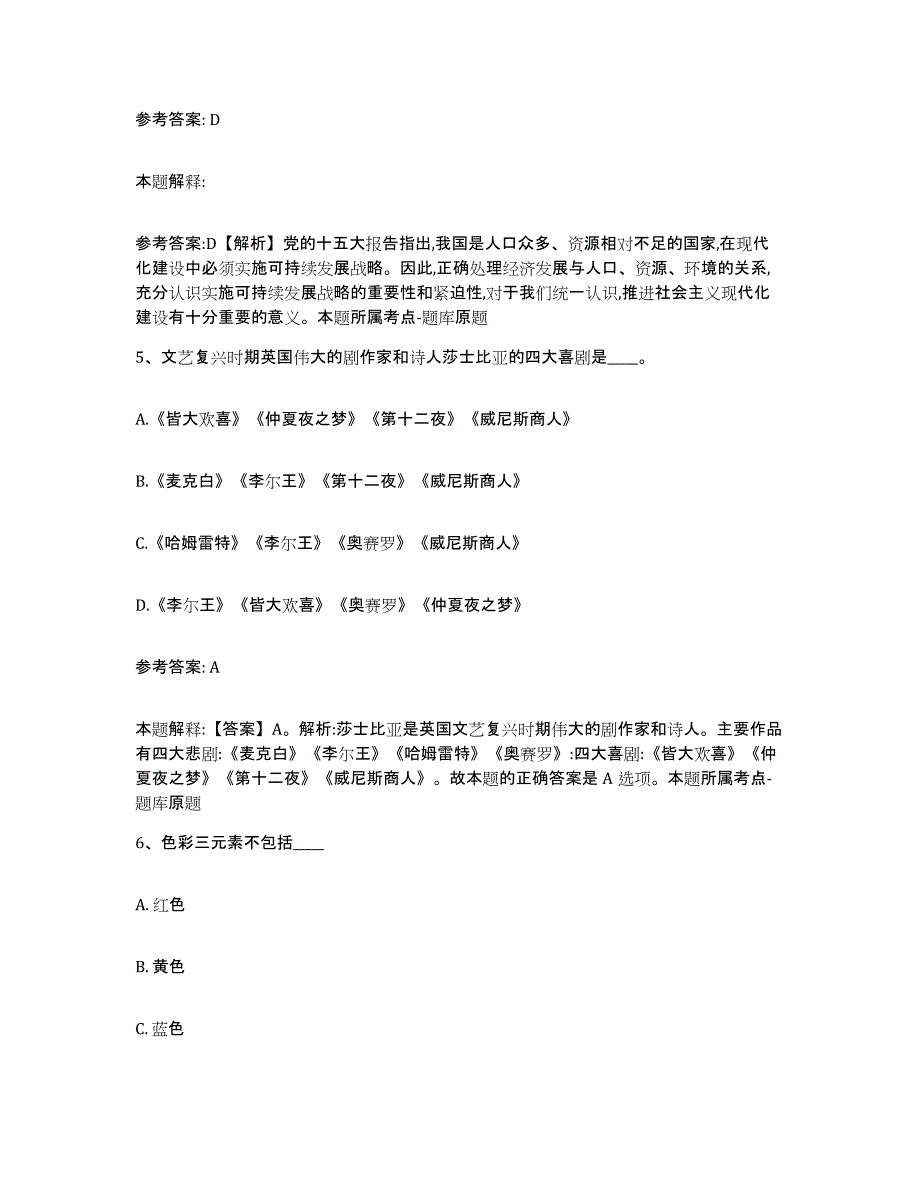 参考答案: D

本题解释:

参考答案:D【解析】党的十五大报告指出,我国是人口众多、资源相对不足的国家,在现代化建设中必须实施可持续发展战略。因此,正确处理经济发展与人口、资源、环境的关系,充分认识实施可持续发展战略的重要性和紧迫性,对于我们统一认识,推进社会主义现代化建设有十分重要的意义。本题所属考点-题库原题

5、文艺复兴时期英国伟大的剧作家和诗人莎士比亚的四大喜剧是____。

A.《皆大欢喜》《仲夏夜之梦》《第十二夜》《威尼斯商人》

B.《麦克白》《李尔王》《第十二夜》《威尼斯商人》

C.《哈姆雷特》《李尔王》《奥赛罗》《威尼斯商人》

D.《李尔王》《皆大欢喜》《奥赛罗》《仲夏夜之梦》

参考答案: A

本题解释:【答案】A。解析:莎士比亚是英国文艺复兴时期伟大的剧作家和诗人。主要作品有四大悲剧:《麦克白》《李尔王》《哈姆雷特》《奥赛罗》:四大喜剧:《皆大欢喜》《仲夏夜之梦》《第十二夜》《威尼斯商人》。故本题的正确答案是 A 选项。本题所属考点-题库原题

6、色彩三元素不包括____

A. 红色

B. 黄色

C. 蓝色